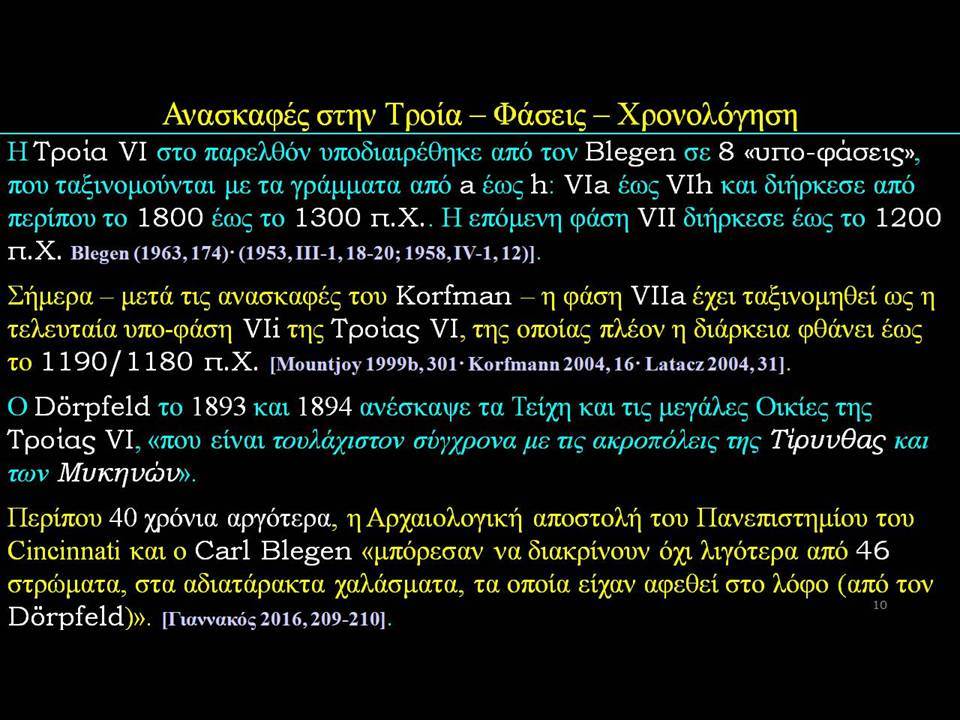 Ανασκαφές στην Τροία – Φάσεις – Χρονολόγηση

Η Τροία VI στο παρελθόν υποδιαιρέθηκε από τον Blegen σε 8 «υπο-φάσεις», που ταξινομούνται με τα γράμματα από a έως h: VIa έως VIh και διήρκεσε από περίπου το 1800 έως το 1300 π.Χ.. Η επόμενη φάση VII διήρκεσε έως το 1200 π.Χ. Blegen (1963, 174)· (1953, III-1, 18-20; 1958, IV-1, 12)].

Σήμερα – μετά τις ανασκαφές του Korfman – η φάση VIIa έχει ταξινομηθεί ως η τελευταία υπο-φάση VIi της Τροίας VI, της οποίας πλέον η διάρκεια φθάνει έως το 1190/1180 π.Χ. [Mountjoy 1999b, 301· Korfmann 2004, 16· Latacz 2004, 31].

Ο Dörpfeld το 1893 και 1894 ανέσκαψε τα Τείχη και τις μεγάλες Οικίες της Τροίας VI, «που είναι τουλάχιστον σύγχρονα με τις ακροπόλεις της Τίρυνθας και των Μυκηνών».

Περίπου 40 χρόνια αργότερα, η Αρχαιολογική αποστολή του Πανεπιστημίου του Cincinnati και ο Carl Blegen «μπόρεσαν να διακρίνουν όχι λιγότερα από 46 στρώματα, στα αδιατάρακτα χαλάσματα, τα οποία είχαν αφεθεί στο λόφο (από τον Dörpfeld)». [Γιαννακός 2016, 209-210].

10